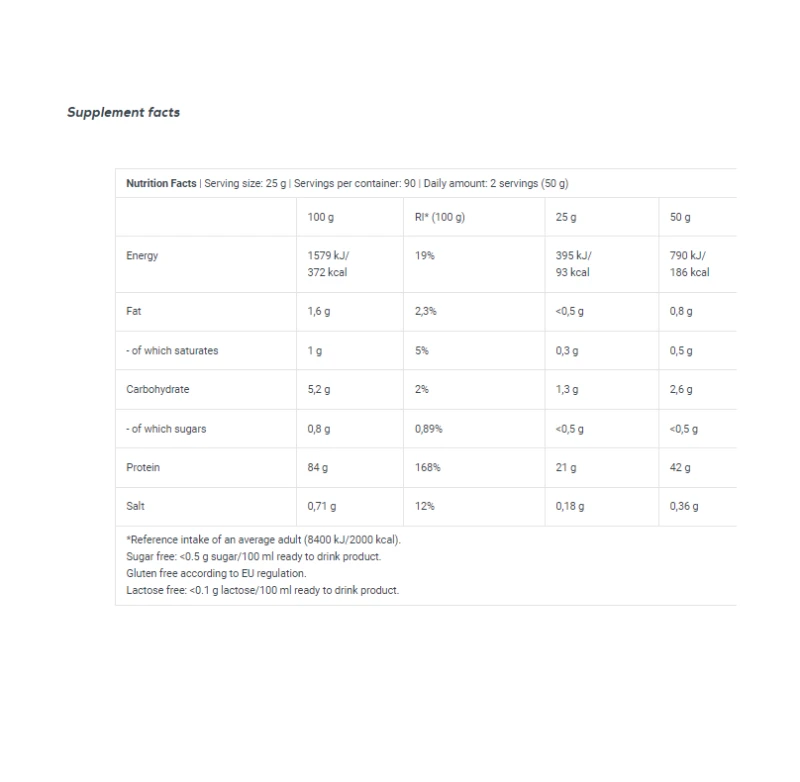 Supplement facts

Nutrition Facts | Serving size: 25 g | Servings per container: 90 | Daily amount: 2 servings (50 g)

| | 100 g | RI* (100 g) | 25 g | 50 g |
|---|---|---|---|---|
| Energy | 1579 kJ/ 372 kcal | 19% | 395 kJ/ 93 kcal | 790 kJ/ 186 kcal |
| Fat | 1,6 g | 2,3% | <0,5 g | 0,8 g |
| - of which saturates | 1 g | 5% | 0,3 g | 0,5 g |
| Carbohydrate | 5,2 g | 2% | 1,3 g | 2,6 g |
| - of which sugars | 0,8 g | 0,89% | <0,5 g | <0,5 g |
| Protein | 84 g | 168% | 21 g | 42 g |
| Salt | 0,71 g | 12% | 0,18 g | 0,36 g |

*Reference intake of an average adult (8400 kJ/2000 kcal).
Sugar free: <0.5 g sugar/100 ml ready to drink product.
Gluten free according to EU regulation.
Lactose free: <0.1 g lactose/100 ml ready to drink product.